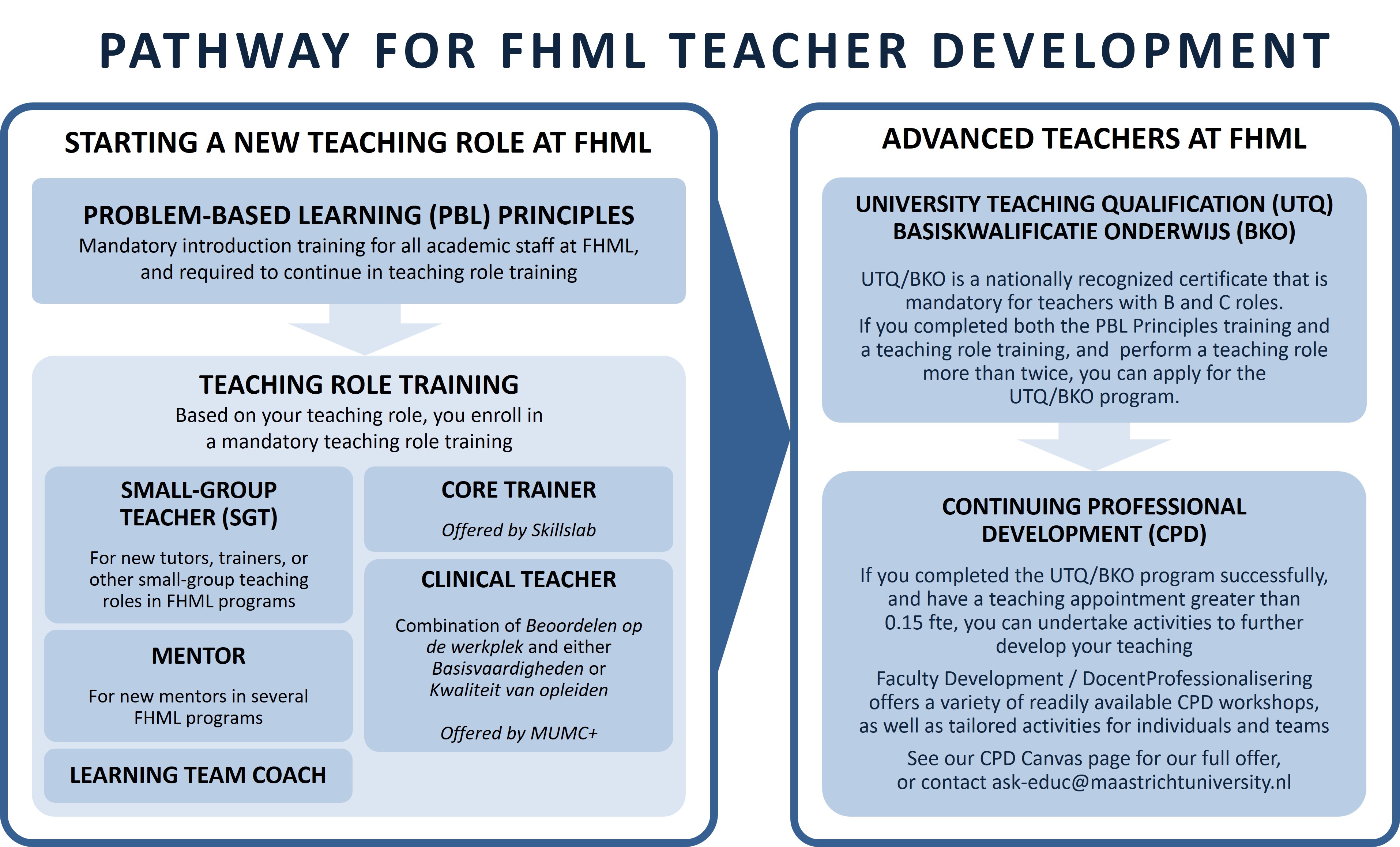 PATHWAY FOR FHML TEACHER DEVELOPMENT

STARTING A NEW TEACHING ROLE AT FHML

PROBLEM-BASED LEARNING (PBL) PRINCIPLES
Mandatory introduction training for all academic staff at FHML, and required to continue in teaching role training

TEACHING ROLE TRAINING
Based on your teaching role, you enroll in a mandatory teaching role training

SMALL-GROUP TEACHER (SGT)
For new tutors, trainers, or other small-group teaching roles in FHML programs

MENTOR
For new mentors in several FHML programs

LEARNING TEAM COACH

CORE TRAINER
Offered by Skillslab

CLINICAL TEACHER
Combination of Beoordelen op de werkplek and either Basisvaardigheden or Kwaliteit van opleiden

Offered by MUMC+

ADVANCED TEACHERS AT FHML

UNIVERSITY TEACHING QUALIFICATION (UTQ) BASISKWALIFICATIE ONDERWIJS (BKO)

UTQ/BKO is a nationally recognized certificate that is mandatory for teachers with B and C roles.
If you completed both the PBL Principles training and a teaching role training, and perform a teaching role more than twice, you can apply for the UTQ/BKO program.

CONTINUING PROFESSIONAL DEVELOPMENT (CPD)

If you completed the UTQ/BKO program successfully, and have a teaching appointment greater than 0.15 fte, you can undertake activities to further develop your teaching

Faculty Development / DocentProfessionalisering offers a variety of readily available CPD workshops, as well as tailored activities for individuals and teams

See our CPD Canvas page for our full offer, or contact ask-educ@maastrichtuniversity.nl